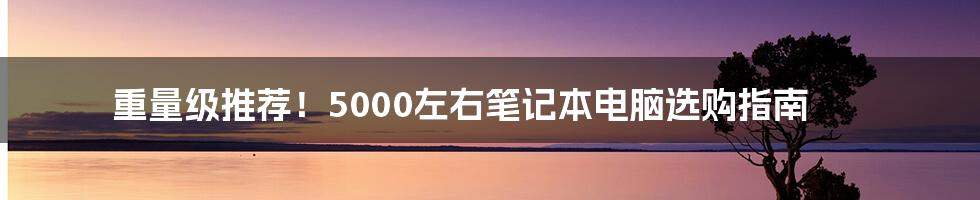 重量级推荐！5000左右笔记本电脑选购指南